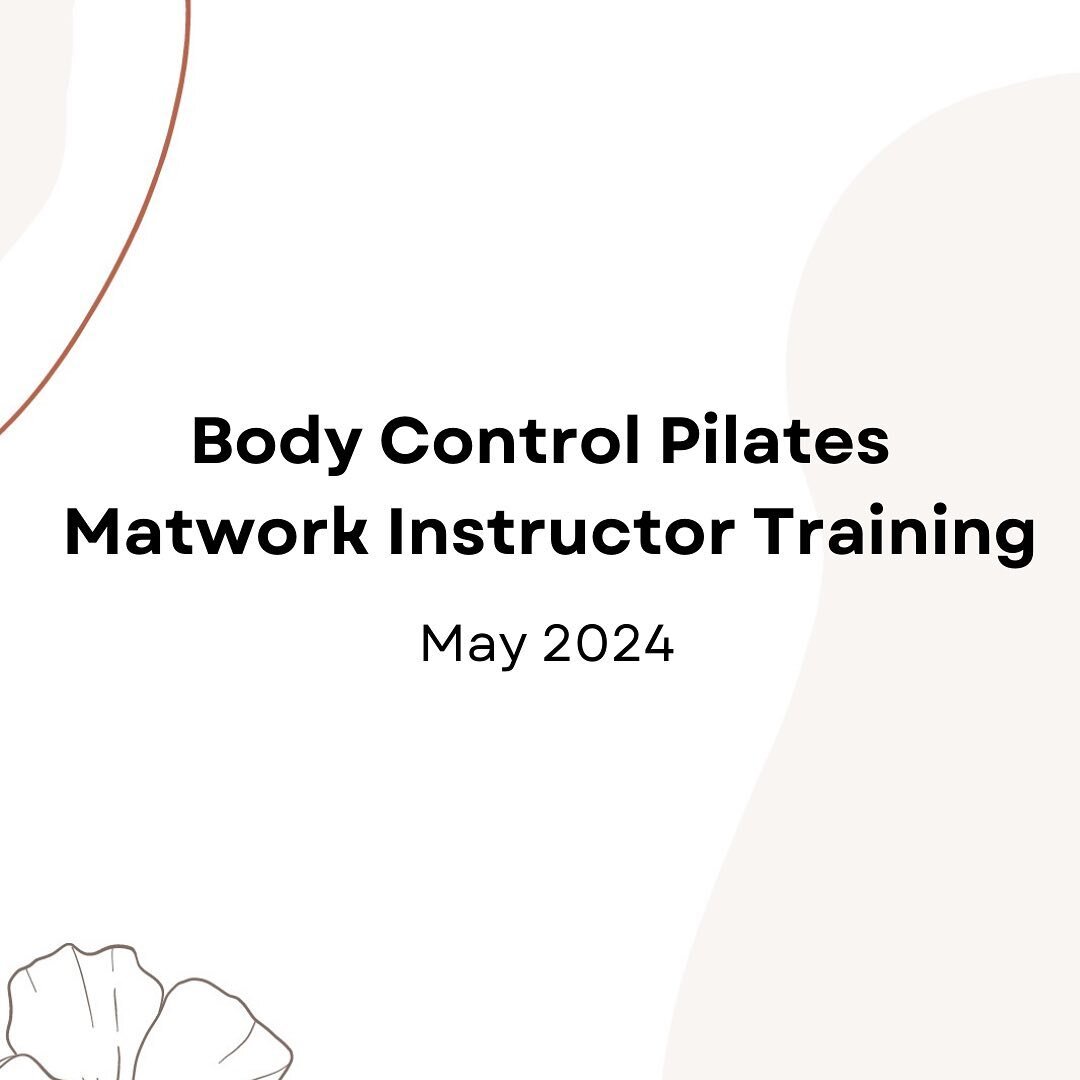 Body Control Pilates
Matwork Instructor Training

May 2024